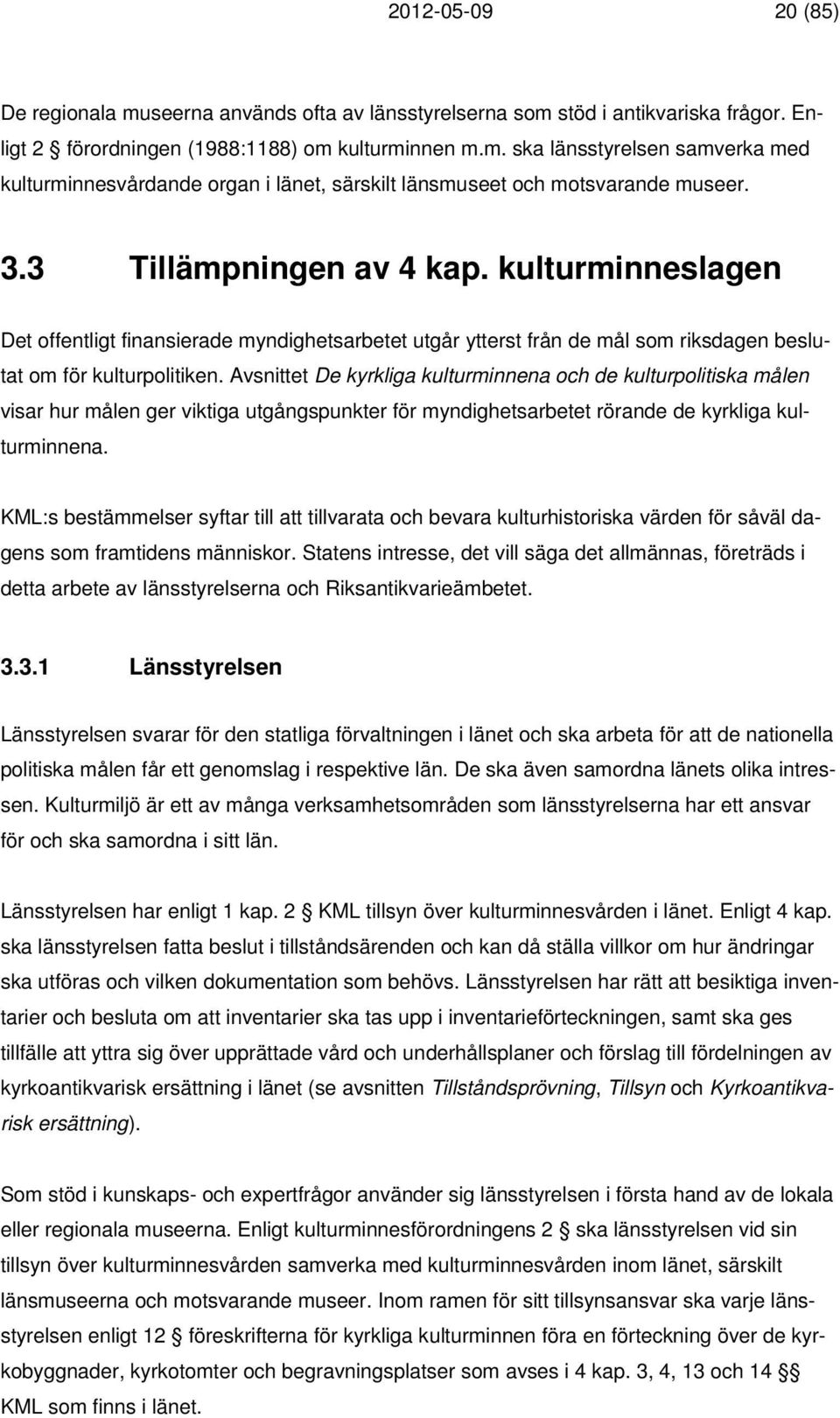 2012-05-09 20 (85)

De regionala museerna används ofta av länsstyrelserna som stöd i antikvariska frågor. Enligt 2 § förordningen (1988:1188) om kulturminnen m.m. ska länsstyrelsen samverka med kulturminnesvårdande organ i länet, särskilt länsmuseet och motsvarande museer.

3.3 Tillämpningen av 4 kap. kulturminneslagen

Det offentligt finansierade myndighetsarbetet utgår ytterst från de mål som riksdagen beslutat om för kulturpolitiken. Avsnittet De kyrkliga kulturminnena och de kulturpolitiska målen visar hur målen ger viktiga utgångspunkter för myndighetsarbetet rörande de kyrkliga kulturminnena.

KML:s bestämmelser syftar till att tillvarata och bevara kulturhistoriska värden för såväl dagens som framtidens människor. Statens intresse, det vill säga det allmännas, företräds i detta arbete av länsstyrelserna och Riksantikvarieämbetet.

3.3.1 Länsstyrelsen

Länsstyrelsen svarar för den statliga förvaltningen i länet och ska arbeta för att de nationella politiska målen får ett genomslag i respektive län. De ska även samordna länets olika intressen. Kulturmiljö är ett av många verksamhetsområden som länsstyrelserna har ett ansvar för och ska samordna i sitt län.

Länsstyrelsen har enligt 1 kap. 2 § KML tillsyn över kulturminnesvården i länet. Enligt 4 kap. ska länsstyrelsen fatta beslut i tillståndsärenden och kan då ställa villkor om hur ändringar ska utföras och vilken dokumentation som behövs. Länsstyrelsen har rätt att besiktiga inventarier och besluta om att inventarier ska tas upp i inventarieförteckningen, samt ska ges tillfälle att yttra sig över upprättade vård och underhållsplaner och förslag till fördelningen av kyrkoantikvarisk ersättning i länet (se avsnitten Tillståndsprövning, Tillsyn och Kyrkoantikvarisk ersättning).

Som stöd i kunskaps- och expertfrågor använder sig länsstyrelsen i första hand av de lokala eller regionala museerna. Enligt kulturminnesförordningens 2 § ska länsstyrelsen vid sin tillsyn över kulturminnesvården samverka med kulturminnesvården inom länet, särskilt länsmuseerna och motsvarande museer. Inom ramen för sitt tillsynsansvar ska varje länsstyrelsen enligt 12 § föreskrifterna för kyrkliga kulturminnen föra en förteckning över de kyrkobyggnader, kyrkotomter och begravningsplatser som avses i 4 kap. 3, 4, 13 och 14 §§ KML som finns i länet.